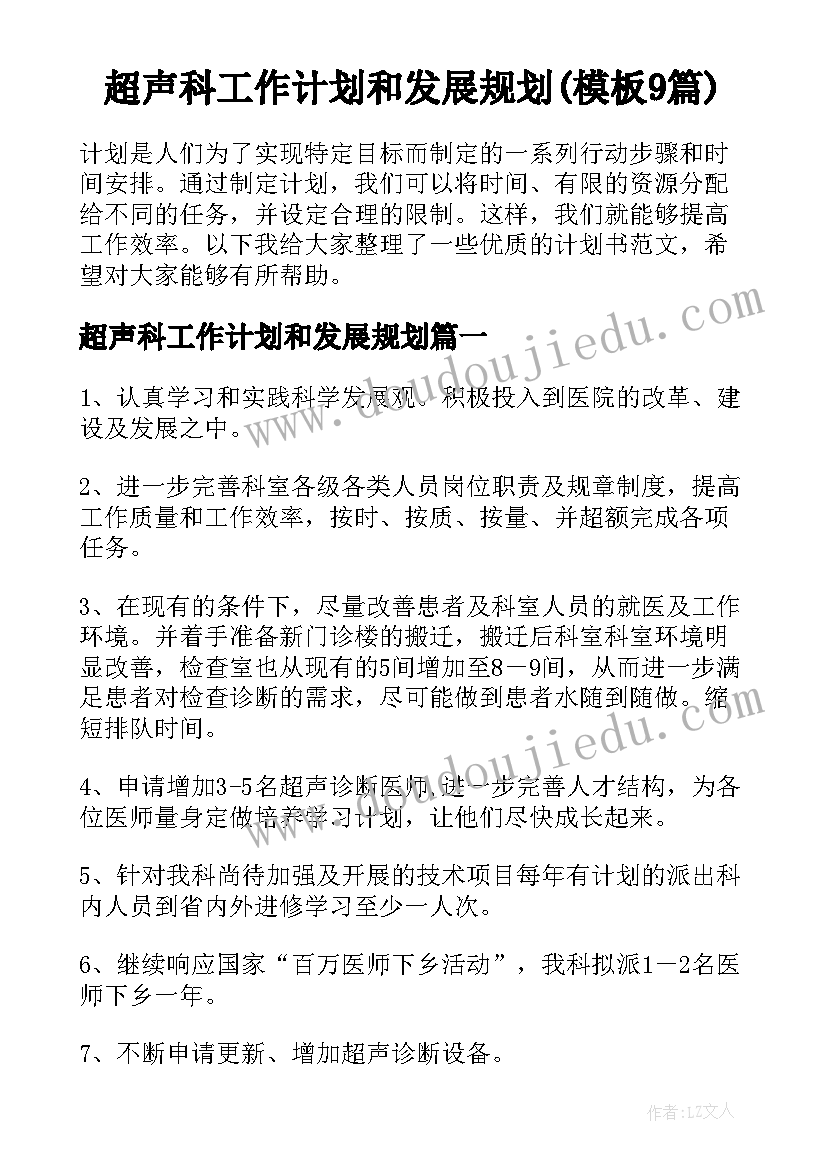 超声科工作计划和发展规划(模板9篇)

计划是人们为了实现特定目标而制定的一系列行动步骤和时间安排。通过制定计划，我们可以将时间、有限的资源分配给不同的任务，并设定合理的限制。这样，我们就能够提高工作效率。以下我给大家整理了一些优质的计划书范文，希望对大家能够有所帮助。

超声科工作计划和发展规划篇一

1、认真学习和实践科学发展观。积极投入到医院的改革、建设及发展之中。

2、进一步完善科室各级各类人员岗位职责及规章制度，提高工作质量和工作效率，按时、按质、按量、并超额完成各项任务。

3、在现有的条件下，尽量改善患者及科室人员的就医及工作环境。并着手准备新门诊楼的搬迁，搬迁后科室科室环境明显改善，检查室也从现有的5间增加至8－9间，从而进一步满足患者对检查诊断的需求，尽可能做到患者水随到随做。缩短排队时间。

4、申请增加3-5名超声诊断医师，进一步完善人才结构，为各位医师量身定做培养学习计划，让他们尽快成长起来。

5、针对我科尚待加强及开展的技术项目每年有计划的派出科内人员到省内外进修学习至少一人次。

6、继续响应国家“百万医师下乡活动”，我科拟派1－2名医师下乡一年。

7、不断申请更新、增加超声诊断设备。

www.doudoujiedu.com

www.doudoujiedu.com

作者：LZ文人